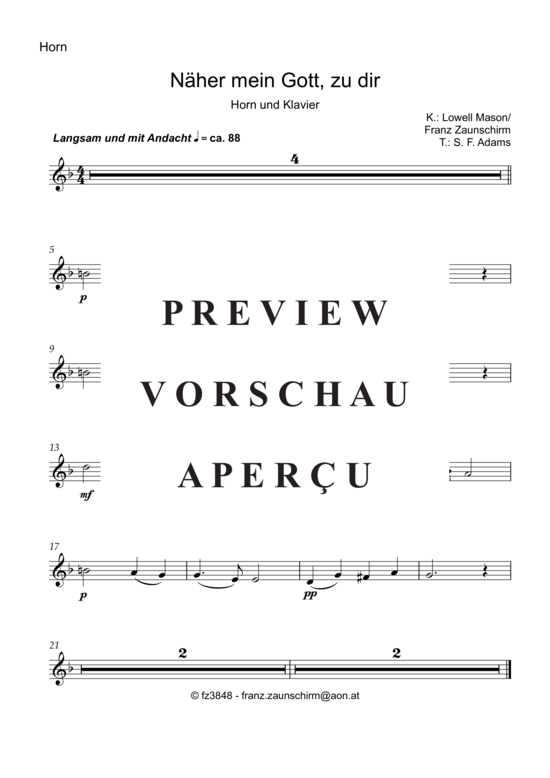 Horn

Näher mein Gott, zu dir

Horn und Klavier

K.: Lowell Mason/
Franz Zaunschirm
T.: S. F. Adams

Langsam und mit Andacht ♩ = ca. 88

4

5

p

PREVIEW

9

VORSCHAU

13

mf

APERÇU

17

p

pp

21

2

2

© fz3848 - franz.zaunschirm@aon.at